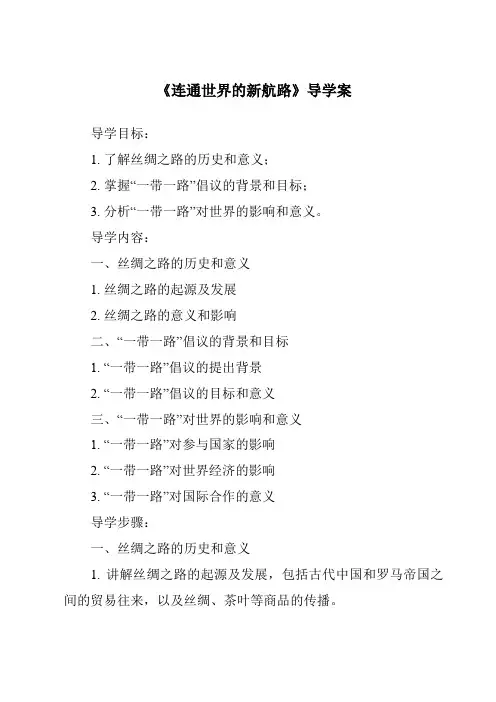 《连通世界的新航路》导学案

导学目标：

1. 了解丝绸之路的历史和意义；

2. 掌握“一带一路”倡议的背景和目标；

3. 分析“一带一路”对世界的影响和意义。

导学内容：

一、丝绸之路的历史和意义

1. 丝绸之路的起源及发展

2. 丝绸之路的意义和影响

二、“一带一路”倡议的背景和目标

1. “一带一路”倡议的提出背景

2. “一带一路”倡议的目标和意义

三、“一带一路”对世界的影响和意义

1. “一带一路”对参与国家的影响

2. “一带一路”对世界经济的影响

3. “一带一路”对国际合作的意义

导学步骤：

一、丝绸之路的历史和意义

1. 讲解丝绸之路的起源及发展，包括古代中国和罗马帝国之间的贸易往来，以及丝绸、茶叶等商品的传播。